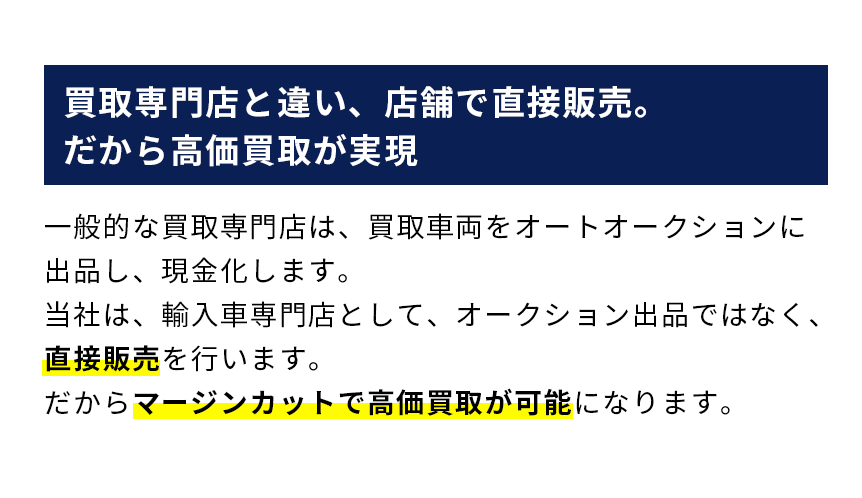 買取専門店と違い、店舗で直接販売。
だから高価買取が実現

一般的な買取専門店は、買取車両をオートオークションに出品し、現金化します。
当社は、輸入車専門店として、オークション出品ではなく、直接販売を行います。
だからマージンカットで高価買取が可能になります。